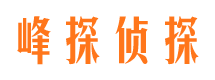 峰探侦探